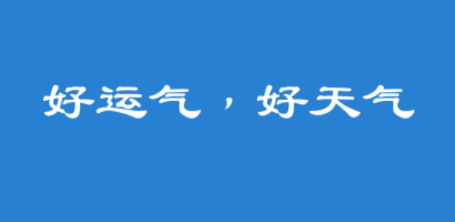 好运气，好天气